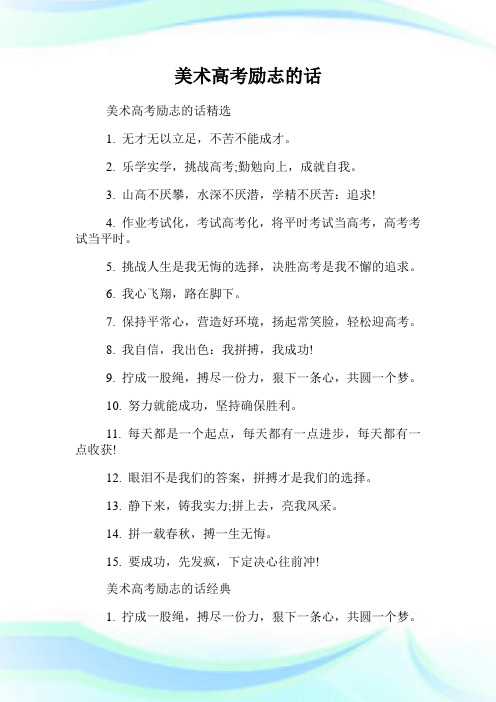 美术高考励志的话

美术高考励志的话精选

1. 无才无以立足，不苦不能成才。

2. 乐学实学，挑战高考;勤勉向上，成就自我。

3. 山高不厌攀，水深不厌潜，学精不厌苦：追求!

4. 作业考试化，考试高考化，将平时考试当高考，高考考试当平时。

5. 挑战人生是我无悔的选择，决胜高考是我不懈的追求。

6. 我心飞翔，路在脚下。

7. 保持平常心，营造好环境，扬起常笑脸，轻松迎高考。

8. 我自信，我出色：我拼搏，我成功!

9. 拧成一股绳，搏尽一份力，狠下一条心，共圆一个梦。

10. 努力就能成功，坚持确保胜利。

11. 每天都是一个起点，每天都有一点进步，每天都有一点收获!

12. 眼泪不是我们的答案，拼搏才是我们的选择。

13. 静下来，铸我实力;拼上去，亮我风采。

14. 拼一载春秋，搏一生无悔。

15. 要成功，先发疯，下定决心往前冲!

美术高考励志的话经典

1. 拧成一股绳，搏尽一份力，狠下一条心，共圆一个梦。